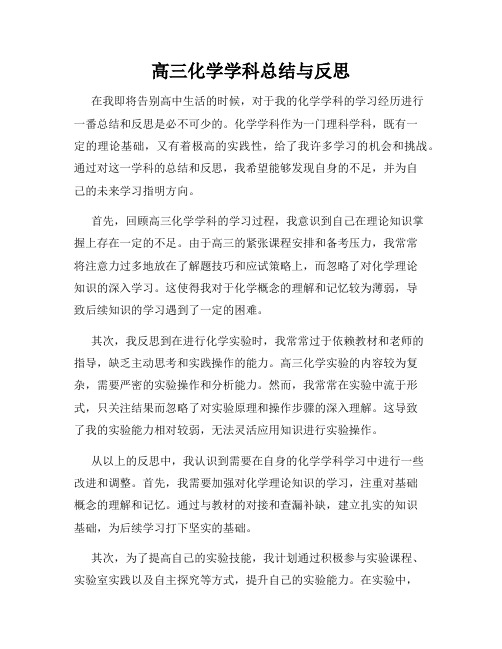 高三化学学科总结与反思

在我即将告别高中生活的时候，对于我的化学学科的学习经历进行一番总结和反思是必不可少的。化学学科作为一门理科学科，既有一定的理论基础，又有着极高的实践性，给了我许多学习的机会和挑战。通过对这一学科的总结和反思，我希望能够发现自身的不足，并为自己的未来学习指明方向。

首先，回顾高三化学学科的学习过程，我意识到自己在理论知识掌握上存在一定的不足。由于高三的紧张课程安排和备考压力，我常常将注意力过多地放在了解题技巧和应试策略上，而忽略了对化学理论知识的深入学习。这使得我对于化学概念的理解和记忆较为薄弱，导致后续知识的学习遇到了一定的困难。

其次，我反思到在进行化学实验时，我常常过于依赖教材和老师的指导，缺乏主动思考和实践操作的能力。高三化学实验的内容较为复杂，需要严密的实验操作和分析能力。然而，我常常在实验中流于形式，只关注结果而忽略了对实验原理和操作步骤的深入理解。这导致了我的实验能力相对较弱，无法灵活应用知识进行实验操作。

从以上的反思中，我认识到需要在自身的化学学科学习中进行一些改进和调整。首先，我需要加强对化学理论知识的学习，注重对基础概念的理解和记忆。通过与教材的对接和查漏补缺，建立扎实的知识基础，为后续学习打下坚实的基础。

其次，为了提高自己的实验技能，我计划通过积极参与实验课程、实验室实践以及自主探究等方式，提升自己的实验能力。在实验中，